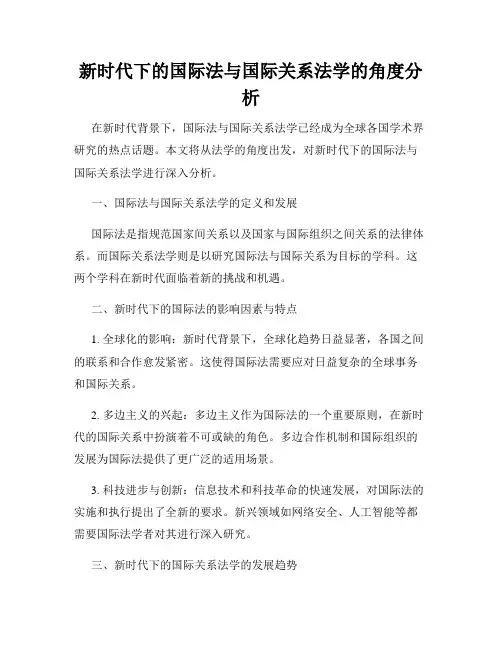 新时代下的国际法与国际关系法学的角度分析

在新时代背景下，国际法与国际关系法学已经成为全球各国学术界研究的热点话题。本文将从法学的角度出发，对新时代下的国际法与国际关系法学进行深入分析。

一、国际法与国际关系法学的定义和发展

国际法是指规范国家间关系以及国家与国际组织之间关系的法律体系。而国际关系法学则是以研究国际法与国际关系为目标的学科。这两个学科在新时代面临着新的挑战和机遇。

二、新时代下的国际法的影响因素与特点

1. 全球化的影响：新时代背景下，全球化趋势日益显著，各国之间的联系和合作愈发紧密。这使得国际法需要应对日益复杂的全球事务和国际关系。

2. 多边主义的兴起：多边主义作为国际法的一个重要原则，在新时代的国际关系中扮演着不可或缺的角色。多边合作机制和国际组织的发展为国际法提供了更广泛的适用场景。

3. 科技进步与创新：信息技术和科技革命的快速发展，对国际法的实施和执行提出了全新的要求。新兴领域如网络安全、人工智能等都需要国际法学者对其进行深入研究。

三、新时代下的国际关系法学的发展趋势